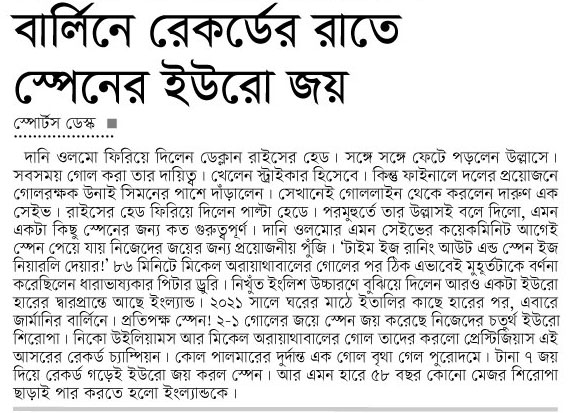 বার্লিনে রেকর্ডের রাতে স্পেনের ইউরো জয়

স্পোর্টস ডেস্ক

দানি ওলমো ফিরিয়ে দিলেন ডেক্লান রাইসের হেড। সঙ্গে সঙ্গে ফেটে পড়লেন উল্লাসে। সবসময় গোল করা তার দায়িত্ব। খেলেন স্ট্রাইকার হিসেবে। কিন্তু ফাইনালে দলের প্রয়োজনে গোলরক্ষক উনাই সিমনের পাশে দাঁড়ালেন। সেখানেই গোললাইন থেকে করলেন দারুণ এক সেইভ। রাইসের হেড ফিরিয়ে দিলেন পাল্টা হেডে। পরমুহূর্তে তার উল্লাসই বলে দিলো, এমন একটা কিছু স্পেনের জন্য কত গুরুত্বপূর্ণ। দানি ওলমোর এমন সেইভের কয়েকমিনিট আগেই স্পেন পেয়ে যায় নিজেদের জয়ের জন্য প্রয়োজনীয় পুঁজি। 'টাইম ইজ রানিং আউট এন্ড স্পেন ইজ নিয়ারলি দেয়ার!' ৮৬ মিনিটে মিকেল অরায়াথাবালের গোলের পর ঠিক এভাবেই মুহূর্তটাকে বর্ণনা করেছিলেন ধারাভাষ্যকার পিটার ড্রুরি। নিখুঁত ইংলিশ উচ্চারণে বুঝিয়ে দিলেন আরও একটা ইউরো হারের দ্বারপ্রান্তে আছে ইংল্যান্ড। ২০২১ সালে ঘরের মাঠে ইতালির কাছে হারের পর, এবারে জার্মানির বার্লিনে। প্রতিপক্ষ স্পেন! ২-১ গোলের জয়ে স্পেন জয় করেছে নিজেদের চতুর্থ ইউরো শিরোপা। নিকো উইলিয়ামস আর মিকেল অরায়াথাবালের গোল তাদের করলো প্রেস্টিজিয়াস এই আসরের রেকর্ড চ্যাম্পিয়ন। কোল পালমারের দুর্দান্ত এক গোল বৃথা গেল পুরোদমে। টানা ৭ জয় দিয়ে রেকর্ড গড়েই ইউরো জয় করল স্পেন। আর এমন হারে ৫৮ বছর কোনো মেজর শিরোপা ছাড়াই পার করতে হলো ইংল্যান্ডকে।